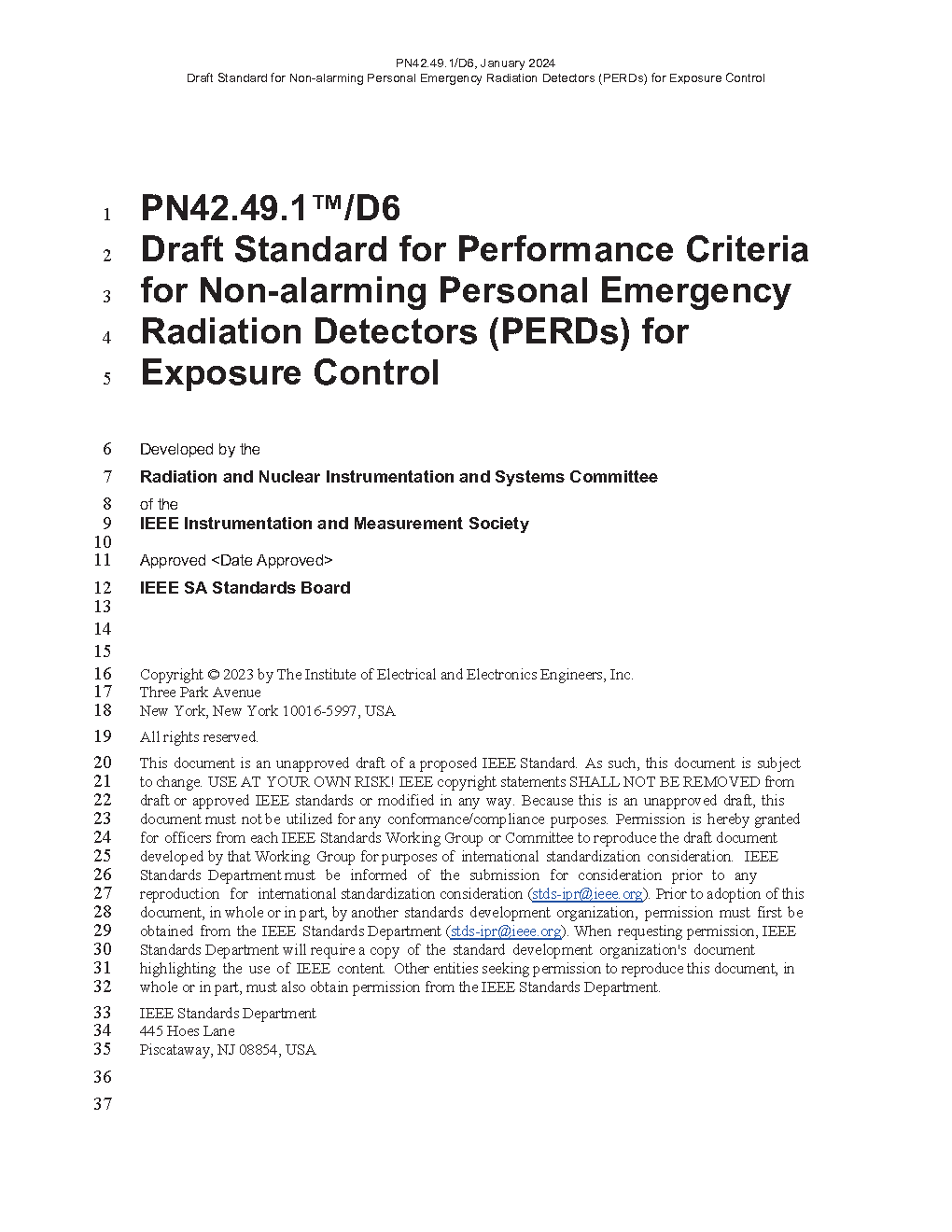 PN42.49.1/D6, January 2024
Draft Standard for Non-alarming Personal Emergency Radiation Detectors (PERDs) for Exposure Control

1 PN42.49.1™/D6
2 Draft Standard for Performance Criteria
3 for Non-alarming Personal Emergency
4 Radiation Detectors (PERDs) for
5 Exposure Control

6 Developed by the
7 Radiation and Nuclear Instrumentation and Systems Committee
8 of the
9 IEEE Instrumentation and Measurement Society
10
11 Approved <Date Approved>
12 IEEE SA Standards Board
13
14
15
16 Copyright © 2023 by The Institute of Electrical and Electronics Engineers, Inc.
17 Three Park Avenue
18 New York, New York 10016-5997, USA
19 All rights reserved.

20 This document is an unapproved draft of a proposed IEEE Standard. As such, this document is subject
21 to change. USE AT YOUR OWN RISK! IEEE copyright statements SHALL NOT BE REMOVED from
22 draft or approved IEEE standards or modified in any way. Because this is an unapproved draft, this
23 document must not be utilized for any conformance/compliance purposes. Permission is hereby granted
24 for officers from each IEEE Standards Working Group or Committee to reproduce the draft document
25 developed by that Working Group for purposes of international standardization consideration. IEEE
26 Standards Department must be informed of the submission for consideration prior to any
27 reproduction for international standardization consideration (stds-ipr@ieee.org). Prior to adoption of this
28 document, in whole or in part, by another standards development organization, permission must first be
29 obtained from the IEEE Standards Department (stds-ipr@ieee.org). When requesting permission, IEEE
30 Standards Department will require a copy of the standard development organization's document
31 highlighting the use of IEEE content. Other entities seeking permission to reproduce this document, in
32 whole or in part, must also obtain permission from the IEEE Standards Department.

33 IEEE Standards Department
34 445 Hoes Lane
35 Piscataway, NJ 08854, USA
36
37